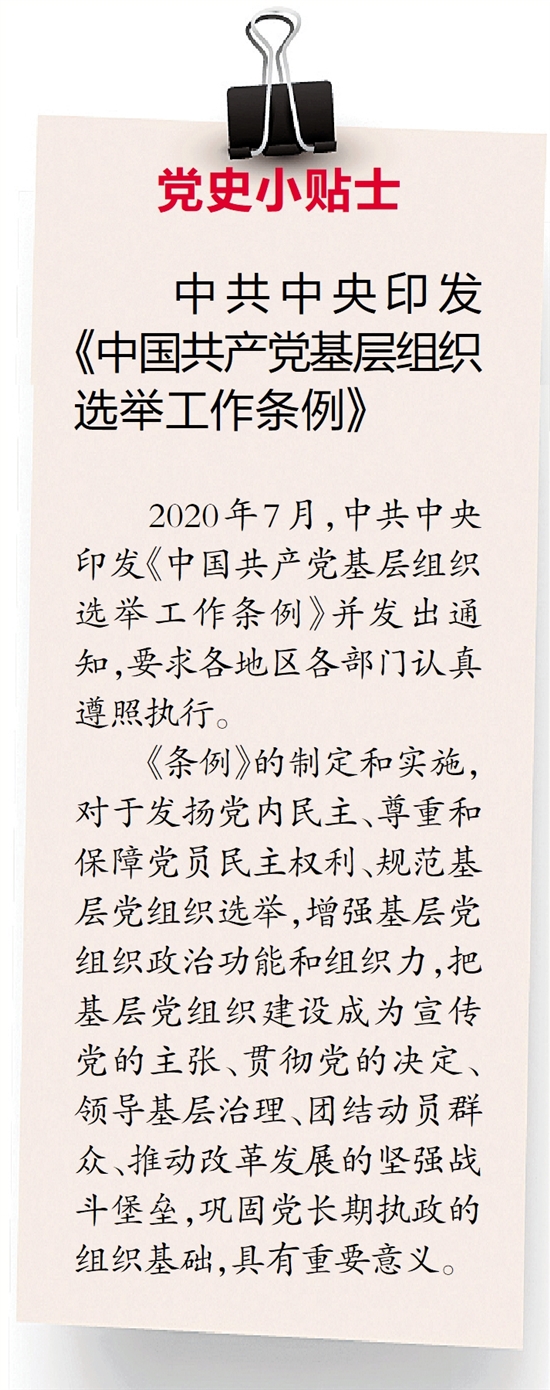 党史小贴士

中共中央印发
《中国共产党基层组织选举工作条例》

2020年7月,中共中央印发《中国共产党基层组织选举工作条例》并发出通知,要求各地区各部门认真遵照执行。

《条例》的制定和实施,对于发扬党内民主、尊重和保障党员民主权利、规范基层党组织选举,增强基层党组织政治功能和组织力,把基层党组织建设成为宣传党的主张、贯彻党的决定、领导基层治理、团结动员群众、推动改革发展的坚强战斗堡垒,巩固党长期执政的组织基础,具有重要意义。